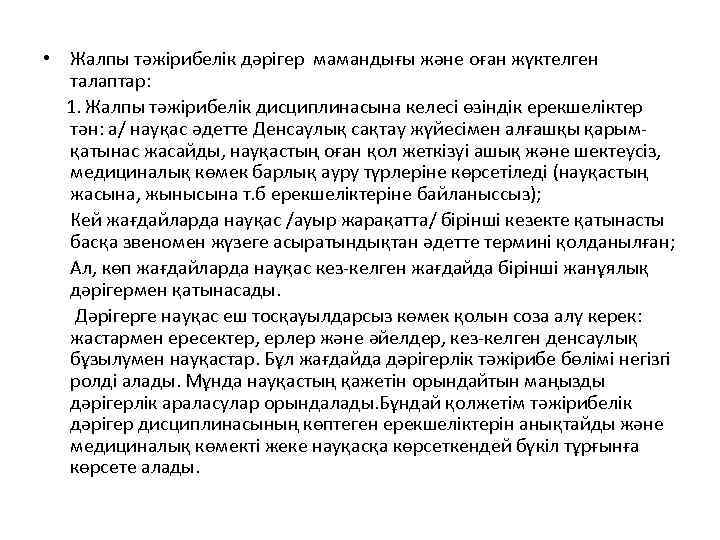 • Жалпы тәжірибелік дәрігер мамандығы және оған жүктелген талаптар:

1. Жалпы тәжірибелік дисциплинасына келесі өзіндік ерекшеліктер тән: а/ науқас әдетте Денсаулық сақтау жүйесімен алғашқы қарым-қатынас жасайды, науқастың оған қол жеткізуі ашық және шектеусіз, медициналық көмек барлық ауру түрлеріне көрсетіледі (науқастың жасына, жынысына т.б ерекшеліктеріне байланыссыз);

Кей жағдайларда науқас /ауыр жарақатта/ бірінші кезекте қатынасты басқа звеномен жүзеге асыратындықтан әдетте термині қолданылған;

Ал, көп жағдайларда науқас кез-келген жағдайда бірінші жанұялық дәрігермен қатынасады.

Дәрігерге науқас еш тосқауылдарсыз көмек қолын соза алу керек: жастармен ересектер, ерлер және әйелдер, кез-келген денсаулық бұзылумен науқастар. Бұл жағдайда дәрігерлік тәжірибе бөлімі негізгі ролді алады. Мұнда науқастың қажетін орындайтын маңызды дәрігерлік араласулар орындалады.Бұндай қолжетім тәжірибелік дәрігер дисциплинасының көптеген ерекшеліктерін анықтайды және медициналық көмекті жеке науқасқа көрсеткендей бүкіл тұрғынға көрсете алады.